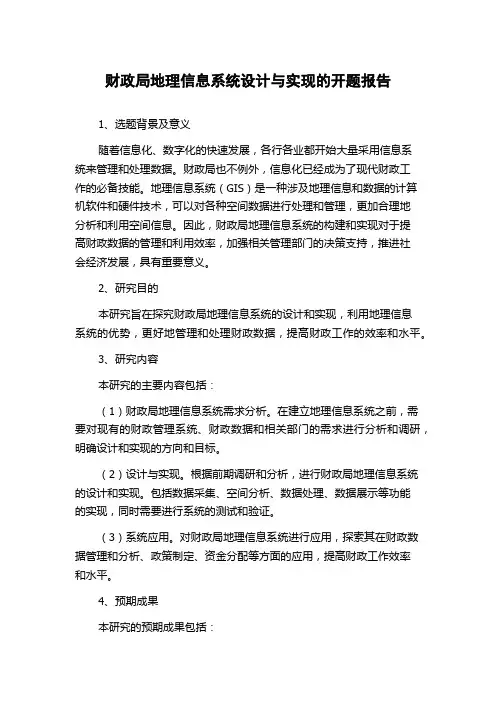 财政局地理信息系统设计与实现的开题报告

1、选题背景及意义

随着信息化、数字化的快速发展，各行各业都开始大量采用信息系统来管理和处理数据。财政局也不例外，信息化已经成为了现代财政工作的必备技能。地理信息系统（GIS）是一种涉及地理信息和数据的计算机软件和硬件技术，可以对各种空间数据进行处理和管理，更加合理地分析和利用空间信息。因此，财政局地理信息系统的构建和实现对于提高财政数据的管理和利用效率，加强相关管理部门的决策支持，推进社会经济发展，具有重要意义。

2、研究目的

本研究旨在探究财政局地理信息系统的设计和实现，利用地理信息系统的优势，更好地管理和处理财政数据，提高财政工作的效率和水平。

3、研究内容

本研究的主要内容包括：

（1）财政局地理信息系统需求分析。在建立地理信息系统之前，需要对现有的财政管理系统、财政数据和相关部门的需求进行分析和调研，明确设计和实现的方向和目标。

（2）设计与实现。根据前期调研和分析，进行财政局地理信息系统的设计和实现。包括数据采集、空间分析、数据处理、数据展示等功能的实现，同时需要进行系统的测试和验证。

（3）系统应用。对财政局地理信息系统进行应用，探索其在财政数据管理和分析、政策制定、资金分配等方面的应用，提高财政工作效率和水平。

4、预期成果

本研究的预期成果包括：